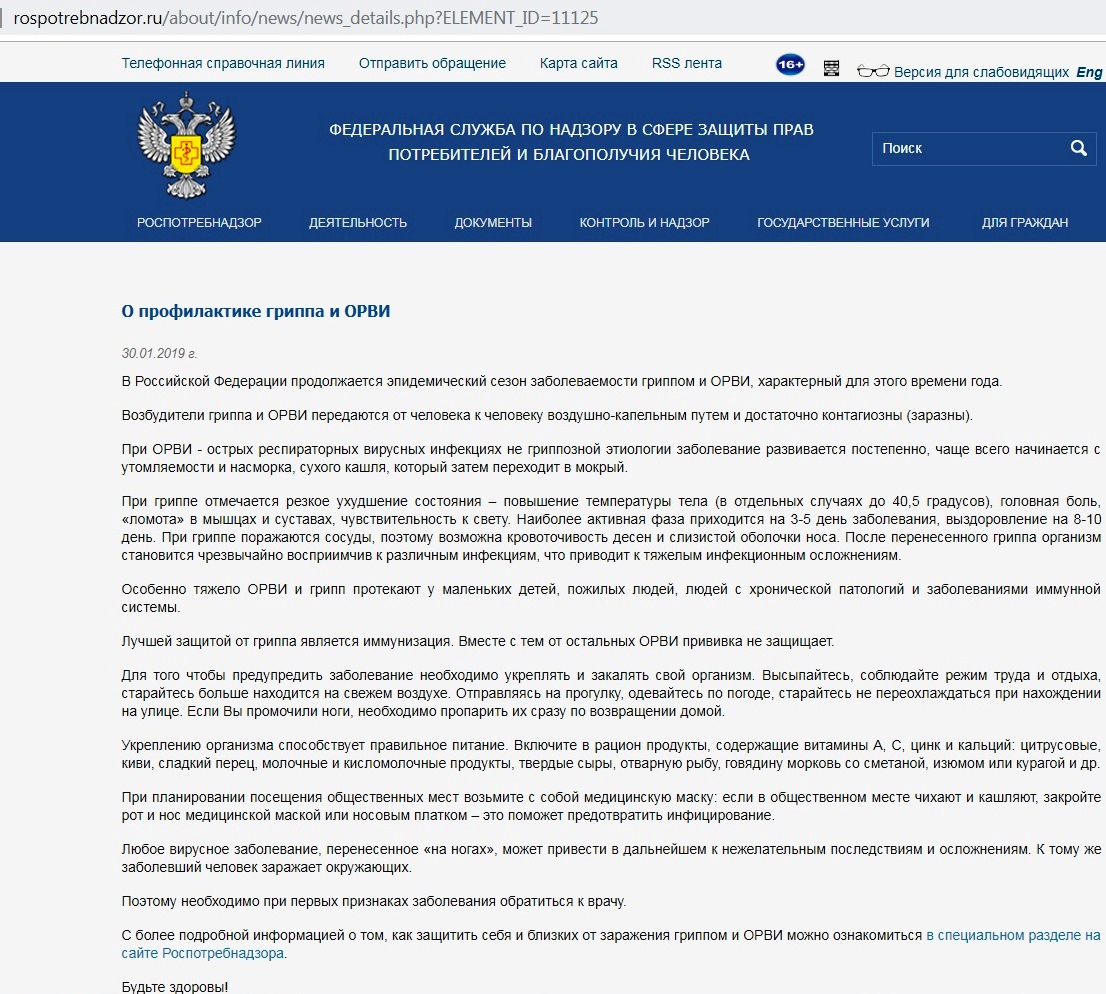 rospotrebnadzor.ru/about/info/news/news_details.php?ELEMENT_ID=11125

Телефонная справочная линия Отправить обращение Карта сайта RSS лента 16+ Версия для слабовидящих Eng

ФЕДЕРАЛЬНАЯ СЛУЖБА ПО НАДЗОРУ В СФЕРЕ ЗАЩИТЫ ПРАВ ПОТРЕБИТЕЛЕЙ И БЛАГОПОЛУЧИЯ ЧЕЛОВЕКА

Поиск

РОСПОТРЕБНАДЗОР ДЕЯТЕЛЬНОСТЬ ДОКУМЕНТЫ КОНТРОЛЬ И НАДЗОР ГОСУДАРСТВЕННЫЕ УСЛУГИ ДЛЯ ГРАЖДАН

О профилактике гриппа и ОРВИ

30.01.2019 г.

В Российской Федерации продолжается эпидемический сезон заболеваемости гриппом и ОРВИ, характерный для этого времени года.

Возбудители гриппа и ОРВИ передаются от человека к человеку воздушно-капельным путем и достаточно контагиозны (заразны).

При ОРВИ - острых респираторных вирусных инфекциях не гриппозной этиологии заболевание развивается постепенно, чаще всего начинается с утомляемости и насморка, сухого кашля, который затем переходит в мокрый.

При гриппе отмечается резкое ухудшение состояния – повышение температуры тела (в отдельных случаях до 40,5 градусов), головная боль, «ломота» в мышцах и суставах, чувствительность к свету. Наиболее активная фаза приходится на 3-5 день заболевания, выздоровление на 8-10 день. При гриппе поражаются сосуды, поэтому возможна кровоточивость десен и слизистой оболочки носа. После перенесенного гриппа организм становится чрезвычайно восприимчив к различным инфекциям, что приводит к тяжелым инфекционным осложнениям.

Особенно тяжело ОРВИ и грипп протекают у маленьких детей, пожилых людей, людей с хронической патологий и заболеваниями иммунной системы.

Лучшей защитой от гриппа является иммунизация. Вместе с тем от остальных ОРВИ прививка не защищает.

Для того чтобы предупредить заболевание необходимо укреплять и закалять свой организм. Высыпайтесь, соблюдайте режим труда и отдыха, старайтесь больше находится на свежем воздухе. Отправляясь на прогулку, одевайтесь по погоде, старайтесь не переохлаждаться при нахождении на улице. Если Вы промочили ноги, необходимо пропарить их сразу по возвращении домой.

Укреплению организма способствует правильное питание. Включите в рацион продукты, содержащие витамины А, С, цинк и кальций: цитрусовые, киви, сладкий перец, молочные и кисломолочные продукты, твердые сыры, отварную рыбу, говядину морковь со сметаной, изюмом или курагой и др.

При планировании посещения общественных мест возьмите с собой медицинскую маску: если в общественном месте чихают и кашляют, закройте рот и нос медицинской маской или носовым платком – это поможет предотвратить инфицирование.

Любое вирусное заболевание, перенесенное «на ногах», может привести в дальнейшем к нежелательным последствиям и осложнениям. К тому же заболевший человек заражает окружающих.

Поэтому необходимо при первых признаках заболевания обратиться к врачу.

С более подробной информацией о том, как защитить себя и близких от заражения гриппом и ОРВИ можно ознакомиться в специальном разделе на сайте Роспотребнадзора.

Будьте здоровы!